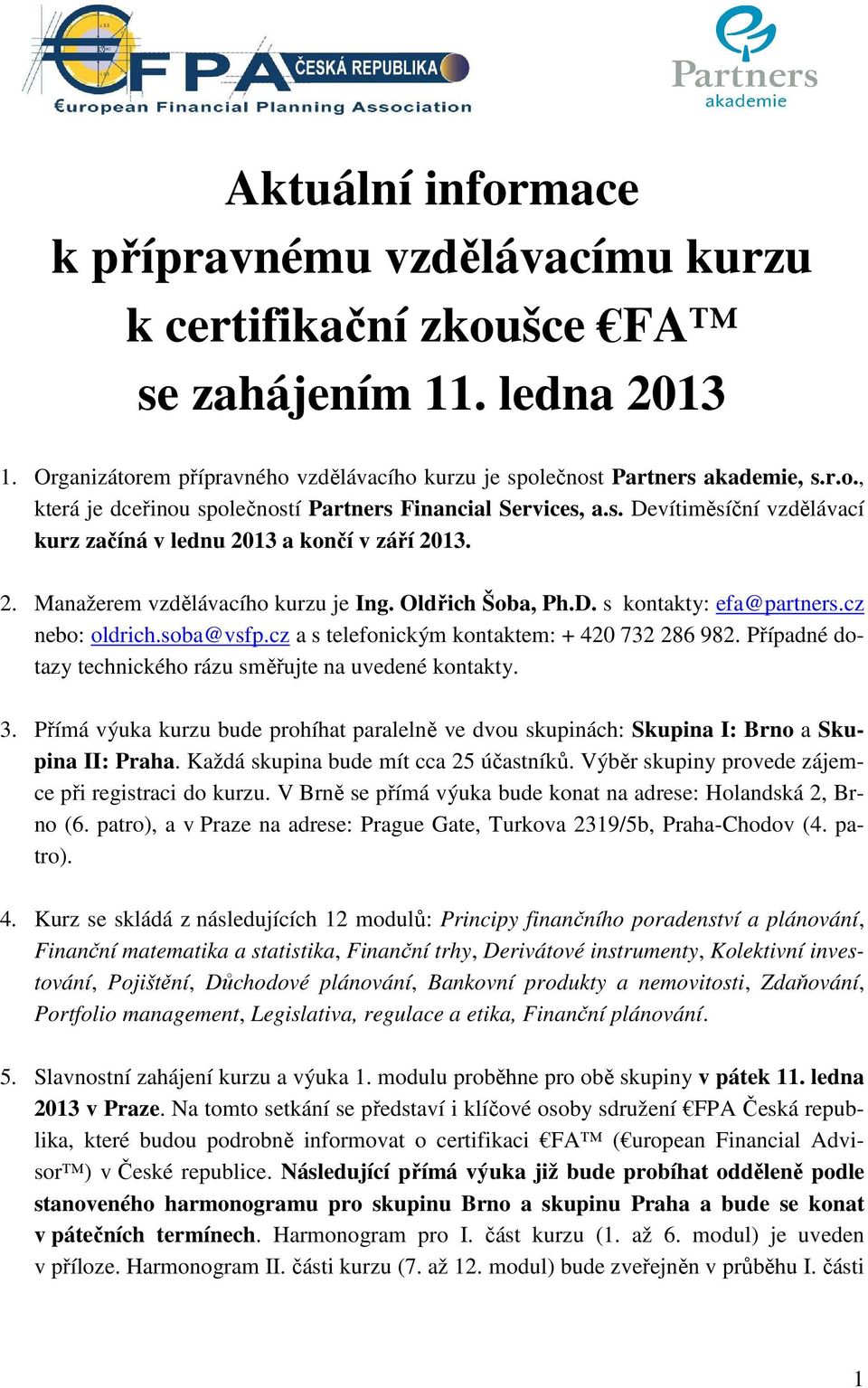 €FPA ČESKÁ REPUBLIKA
€uropean Financial Planning Association

Partners akademie

Aktuální informace k přípravnému vzdělávacímu kurzu k certifikační zkoušce €FA™ se zahájením 11. ledna 2013

1. Organizátorem přípravného vzdělávacího kurzu je společnost Partners akademie, s.r.o., která je dceřinou společností Partners Financial Services, a.s. Devítiměsíční vzdělávací kurz začíná v lednu 2013 a končí v září 2013.

2. Manažerem vzdělávacího kurzu je Ing. Oldřich Šoba, Ph.D. s kontakty: efa@partners.cz nebo: oldrich.soba@vsfp.cz a s telefonickým kontaktem: + 420 732 286 982. Případné dotazy technického rázu směřujte na uvedené kontakty.

3. Přímá výuka kurzu bude prohíhat paralelně ve dvou skupinách: Skupina I: Brno a Skupina II: Praha. Každá skupina bude mít cca 25 účastníků. Výběr skupiny provede zájemce při registraci do kurzu. V Brně se přímá výuka bude konat na adrese: Holandská 2, Brno (6. patro), a v Praze na adrese: Prague Gate, Turkova 2319/5b, Praha-Chodov (4. patro).

4. Kurz se skládá z následujících 12 modulů: Principy finančního poradenství a plánování, Finanční matematika a statistika, Finanční trhy, Derivátové instrumenty, Kolektivní investování, Pojištění, Důchodové plánování, Bankovní produkty a nemovitosti, Zdaňování, Portfolio management, Legislativa, regulace a etika, Finanční plánování.

5. Slavnostní zahájení kurzu a výuka 1. modulu proběhne pro obě skupiny v pátek 11. ledna 2013 v Praze. Na tomto setkání se představí i klíčové osoby sdružení €FPA Česká republika, které budou podrobně informovat o certifikaci €FA™ (€uropean Financial Advisor™) v České republice. Následující přímá výuka již bude probíhat odděleně podle stanoveného harmonogramu pro skupinu Brno a skupinu Praha a bude se konat v pátečních termínech. Harmonogram pro I. část kurzu (1. až 6. modul) je uveden v příloze. Harmonogram II. části kurzu (7. až 12. modul) bude zveřejněn v průběhu I. části

1